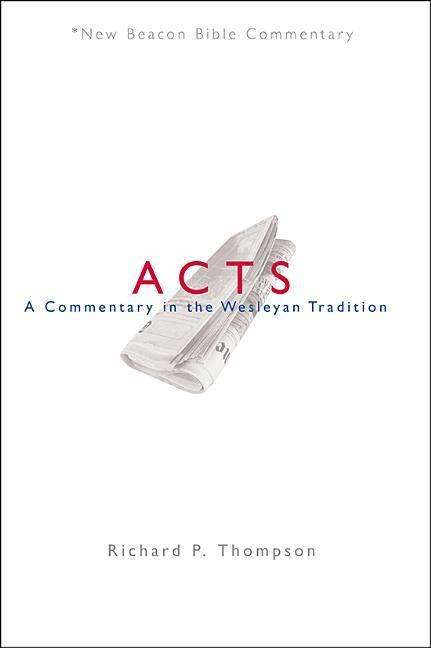 *New Beacon Bible Commentary

ACTS

A Commentary in the Wesleyan Tradition

Richard P. Thompson